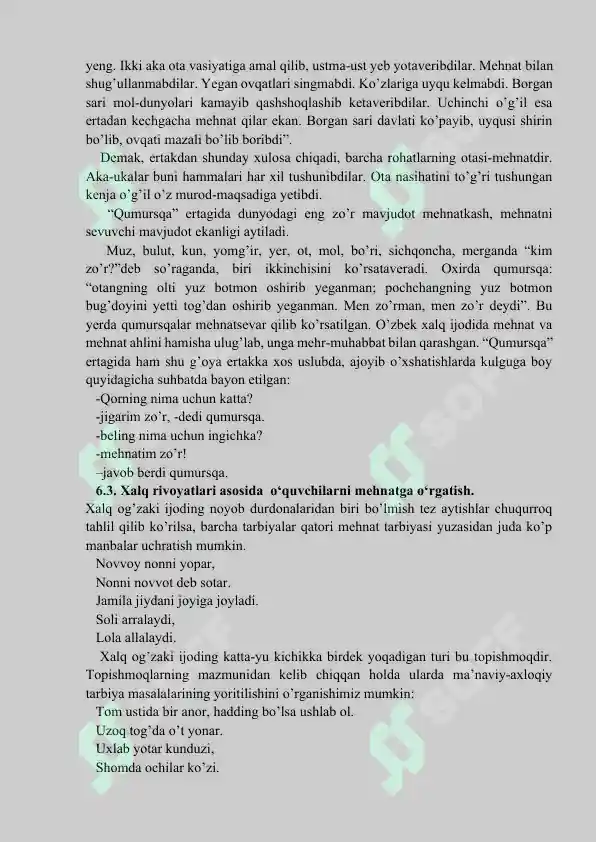 yeng. Ikki aka ota vasiyatiga amal qilib, ustma-ust yeb yotaveribdilar. Mehnat bilan shug'ullanmabdilar. Yegan ovqatlari singmabdi. Ko'zlariga uyqu kelmabdi. Borgan sari mol-dunyolari kamayib qashshoqlashib ketaveribdilar. Uchinchi o'g'il esa ertadan kechgacha mehnat qilar ekan. Borgan sari davlati ko'payib, uyqusi shirin bo'lib, ovqati mazali bo'lib boribdi".

Demak, ertakdan shunday xulosa chiqadi, barcha rohatlarning otasi-mehnatdir. Aka-ukalar buni hammalari har xil tushunibdilar. Ota nasihatini to'g'ri tushungan kenja o'g'il o'z murod-maqsadiga yetibdi.

"Qumursqa" ertagida dunyodagi eng zo'r mavjudot mehnatkash, mehnatni sevuvchi mavjudot ekanligi aytiladi.

Muz, bulut, kun, yomg'ir, yer, ot, mol, bo'ri, sichqoncha, merganda "kim zo'r?"deb so'raganda, biri ikkinchisini ko'rsataveradi. Oxirda qumursqa: "otangning olti yuz botmon oshirib yeganman; pochchangning yuz botmon bug'doyini yetti tog'dan oshirib yeganman. Men zo'rman, men zo'r deydi". Bu yerda qumursqalar mehnatsevar qilib ko'rsatilgan. O'zbek xalq ijodida mehnat va mehnat ahlini hamisha ulug'lab, unga mehr-muhabbat bilan qarashgan. "Qumursqa" ertagida ham shu g'oya ertakka xos uslubda, ajoyib o'xshatishlarda kulguga boy quyidagicha suhbatda bayon etilgan:

-Qorning nima uchun katta?
-jigarim zo'r, -dedi qumursqa.
-beling nima uchun ingichka?
-mehnatim zo'r!
–javob berdi qumursqa.

6.3. Xalq rivoyatlari asosida o'quvchilarni mehnatga o'rgatish.

Xalq og'zaki ijoding noyob durdonalaridan biri bo'lmish tez aytishlar chuqurroq tahlil qilib ko'rilsa, barcha tarbiyalar qatori mehnat tarbiyasi yuzasidan juda ko'p manbalar uchratish mumkin.

Novvoy nonni yopar,
Nonni novvot deb sotar.
Jamila jiydani joyiga joyladi.
Soli arralaydi,
Lola allalaydi.

Xalq og'zaki ijoding katta-yu kichikka birdek yoqadigan turi bu topishmoqdir. Topishmoqlarning mazmunidan kelib chiqqan holda ularda ma'naviy-axloqiy tarbiya masalalarining yoritilishini o'rganishimiz mumkin:

Tom ustida bir anor, hadding bo'lsa ushlab ol.
Uzoq tog'da o't yonar.
Uxlab yotar kunduzi,
Shomda ochilar ko'zi.